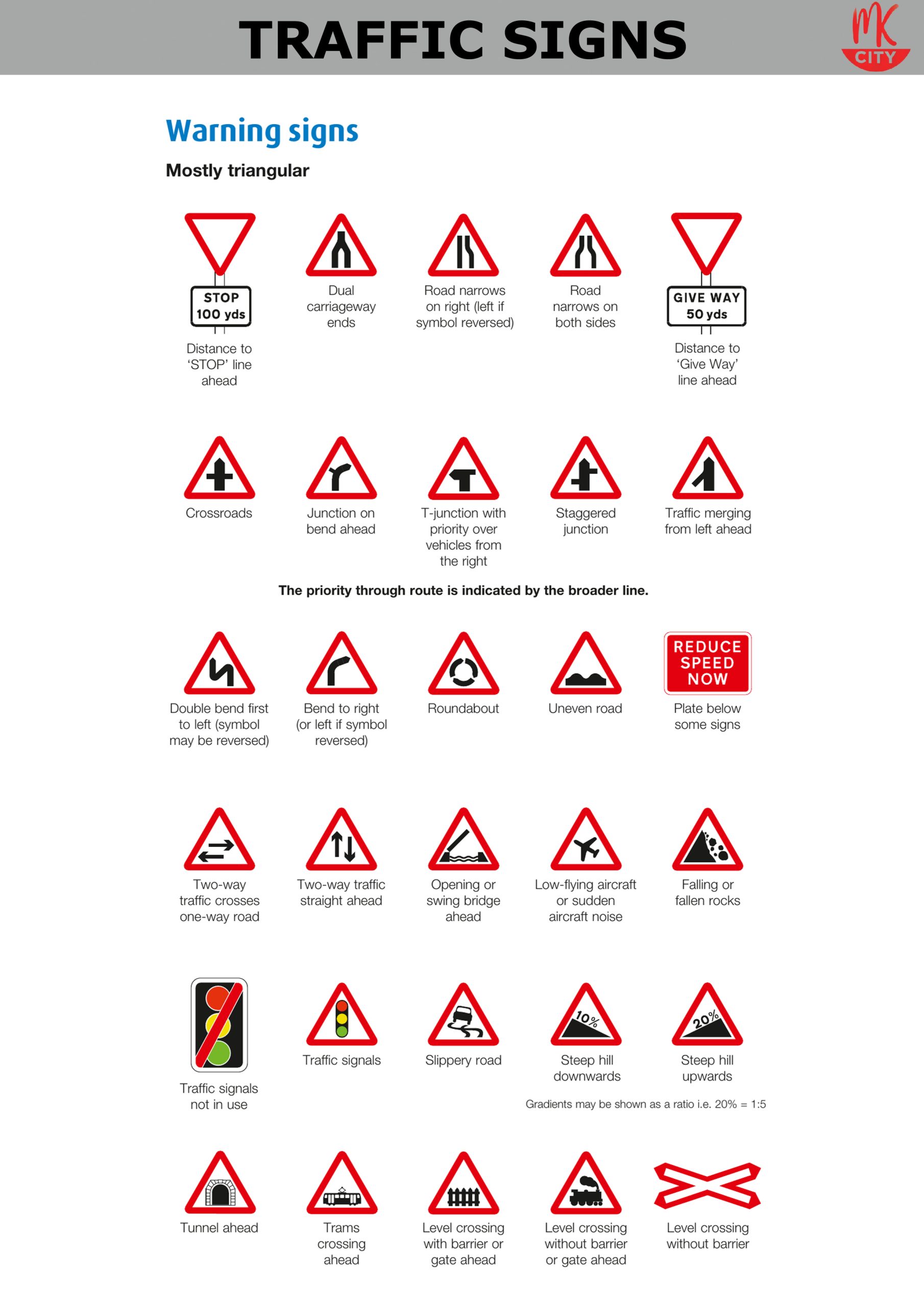 TRAFFIC SIGNS

MK CITY

Warning signs

Mostly triangular

STOP
100 yds

Distance to 'STOP' line ahead

Dual carriageway ends

Road narrows on right (left if symbol reversed)

Road narrows on both sides

GIVE WAY
50 yds

Distance to 'Give Way' line ahead

Crossroads

Junction on bend ahead

T-junction with priority over vehicles from the right

Staggered junction

Traffic merging from left ahead

The priority through route is indicated by the broader line.

Double bend first to left (symbol may be reversed)

Bend to right (or left if symbol reversed)

Roundabout

Uneven road

REDUCE
SPEED
NOW

Plate below some signs

Two-way traffic crosses one-way road

Two-way traffic straight ahead

Opening or swing bridge ahead

Low-flying aircraft or sudden aircraft noise

Falling or fallen rocks

Traffic signals not in use

Traffic signals

Slippery road

10%

Steep hill downwards

20%

Steep hill upwards

Gradients may be shown as a ratio i.e. 20% = 1:5

Tunnel ahead

Trams crossing ahead

Level crossing with barrier or gate ahead

Level crossing without barrier or gate ahead

Level crossing without barrier